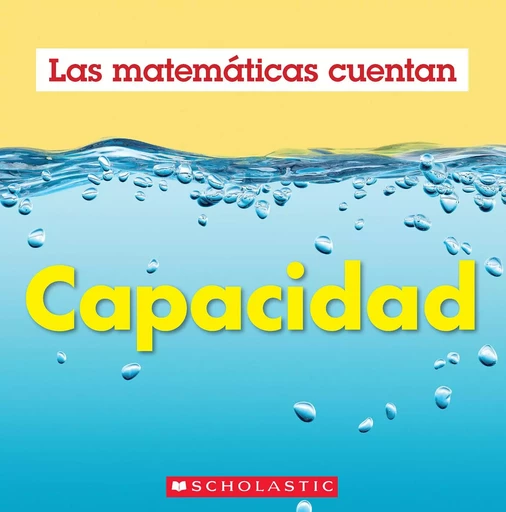 Las matemáticas cuentan

Capacidad

SCHOLASTIC